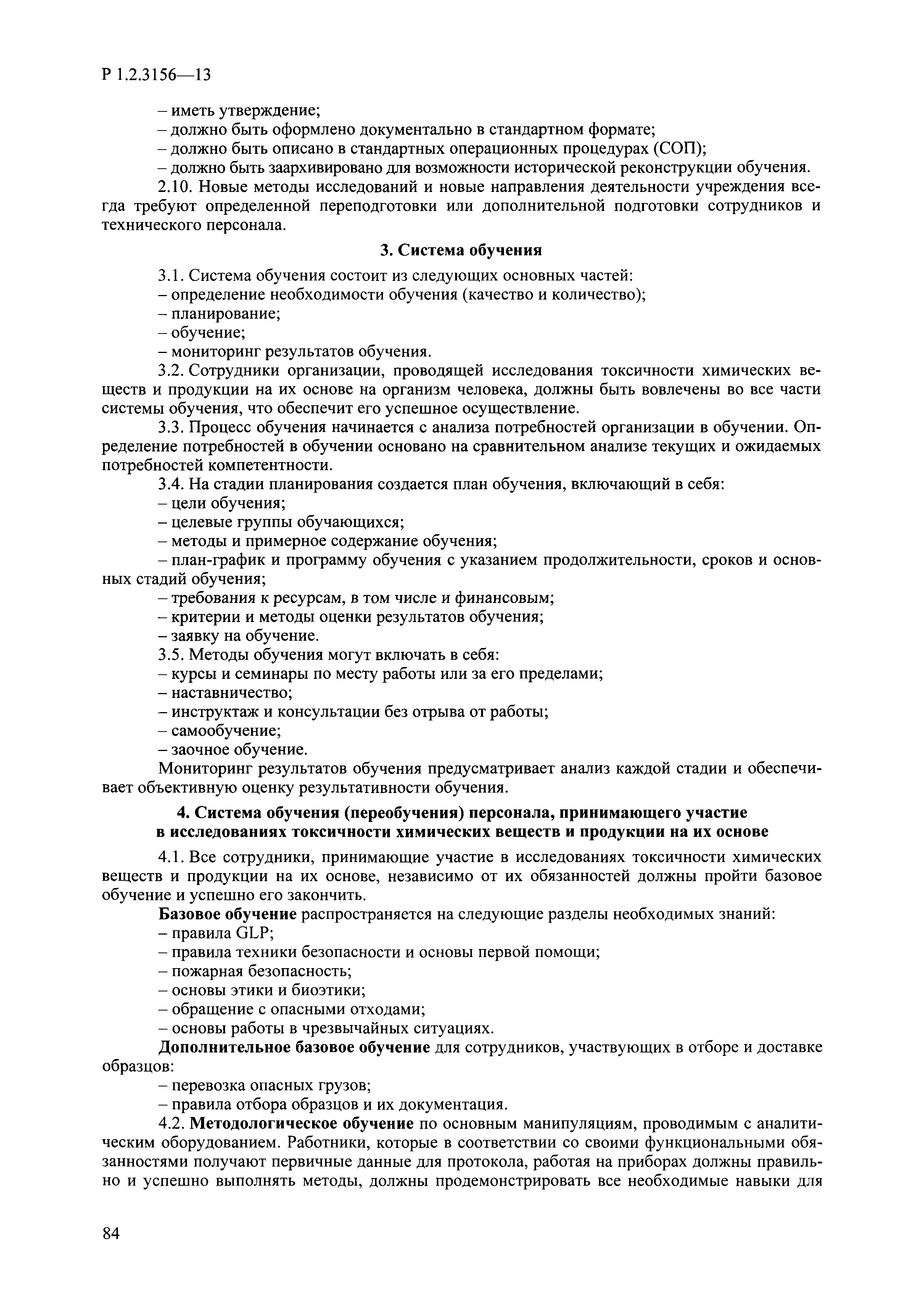 Р 1.2.3156—13

– иметь утверждение;
– должно быть оформлено документально в стандартном формате;
– должно быть описано в стандартных операционных процедурах (СОП);
– должно быть заархивировано для возможности исторической реконструкции обучения.

2.10. Новые методы исследований и новые направления деятельности учреждения всегда требуют определенной переподготовки или дополнительной подготовки сотрудников и технического персонала.

3. Система обучения

3.1. Система обучения состоит из следующих основных частей:
– определение необходимости обучения (качество и количество);
– планирование;
– обучение;
– мониторинг результатов обучения.

3.2. Сотрудники организации, проводящей исследования токсичности химических веществ и продукции на их основе на организм человека, должны быть вовлечены во все части системы обучения, что обеспечит его успешное осуществление.

3.3. Процесс обучения начинается с анализа потребностей организации в обучении. Определение потребностей в обучении основано на сравнительном анализе текущих и ожидаемых потребностей компетентности.

3.4. На стадии планирования создается план обучения, включающий в себя:
– цели обучения;
– целевые группы обучающихся;
– методы и примерное содержание обучения;
– план-график и программу обучения с указанием продолжительности, сроков и основных стадий обучения;
– требования к ресурсам, в том числе и финансовым;
– критерии и методы оценки результатов обучения;
– заявку на обучение.

3.5. Методы обучения могут включать в себя:
– курсы и семинары по месту работы или за его пределами;
– наставничество;
– инструктаж и консультации без отрыва от работы;
– самообучение;
– заочное обучение.

Мониторинг результатов обучения предусматривает анализ каждой стадии и обеспечивает объективную оценку результативности обучения.

4. Система обучения (переобучения) персонала, принимающего участие в исследованиях токсичности химических веществ и продукции на их основе

4.1. Все сотрудники, принимающие участие в исследованиях токсичности химических веществ и продукции на их основе, независимо от их обязанностей должны пройти базовое обучение и успешно его закончить.

Базовое обучение распространяется на следующие разделы необходимых знаний:
– правила GLP;
– правила техники безопасности и основы первой помощи;
– пожарная безопасность;
– основы этики и биоэтики;
– обращение с опасными отходами;
– основы работы в чрезвычайных ситуациях.

Дополнительное базовое обучение для сотрудников, участвующих в отборе и доставке образцов:
– перевозка опасных грузов;
– правила отбора образцов и их документация.

4.2. Методологическое обучение по основным манипуляциям, проводимым с аналитическим оборудованием. Работники, которые в соответствии со своими функциональными обязанностями получают первичные данные для протокола, работая на приборах должны правильно и успешно выполнять методы, должны продемонстрировать все необходимые навыки для

84